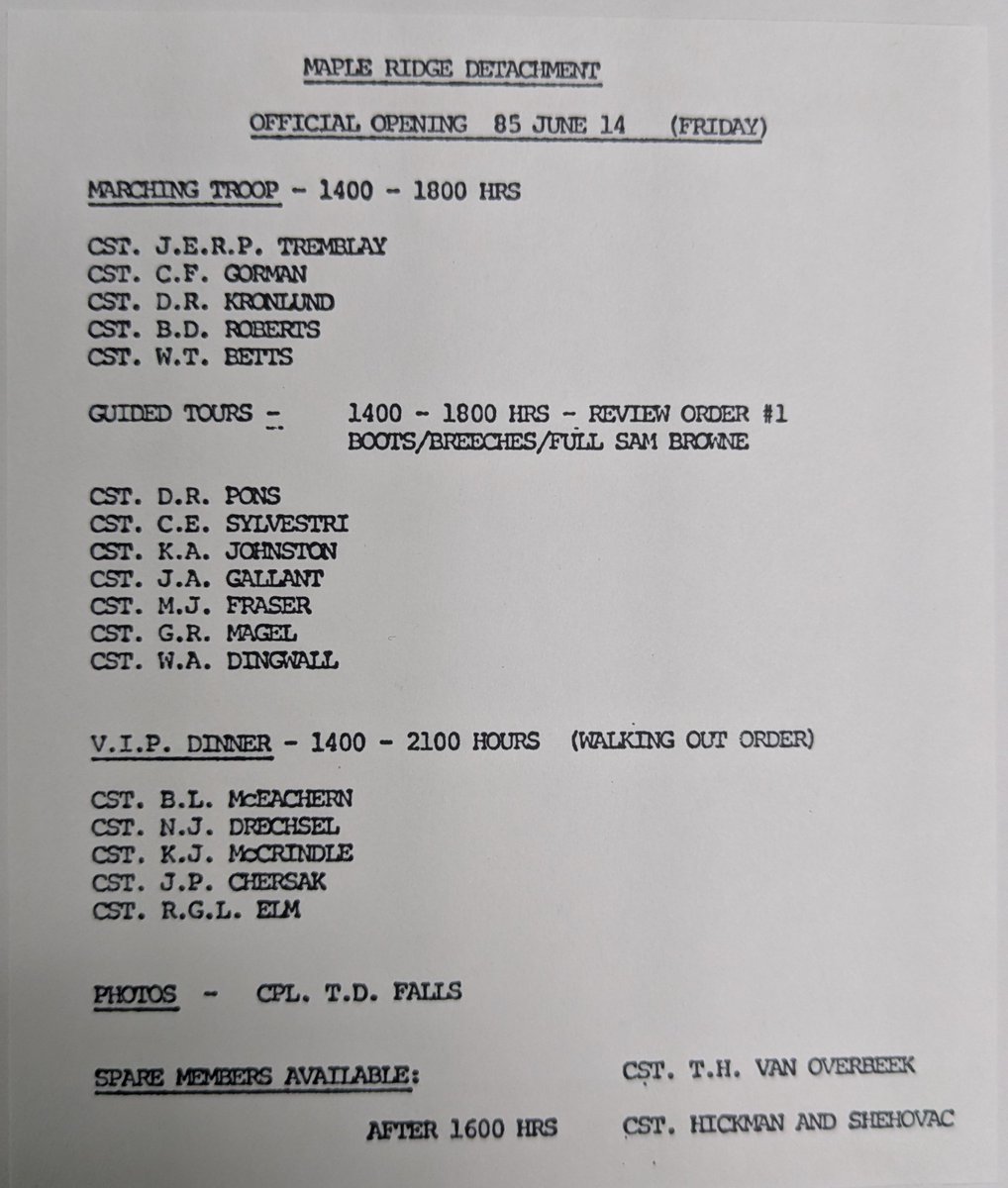 MAPLE RIDGE DETACHMENT

OFFICIAL OPENING 85 JUNE 14 (FRIDAY)

MARCHING TROOP - 1400 - 1800 HRS

CST. J.E.R.P. TREMBLAY
CST. C.F. GORMAN
CST. D.R. KRONLUND
CST. B.D. ROBERTS
CST. W.T. BETTS

GUIDED TOURS - 1400 - 1800 HRS - REVIEW ORDER #1
BOOTS/BREECHES/FULL SAM BROWNE

CST. D.R. PONS
CST. C.E. SYLVESTRI
CST. K.A. JOHNSTON
CST. J.A. GALLANT
CST. M.J. FRASER
CST. G.R. MAGEL
CST. W.A. DINGWALL

V.I.P. DINNER - 1400 - 2100 HOURS (WALKING OUT ORDER)

CST. B.L. McEACHERN
CST. N.J. DRECHSEL
CST. K.J. McCRINDLE
CST. J.P. CHERSAK
CST. R.G.L. ELM

PHOTOS - CPL. T.D. FALLS

SPARE MEMBERS AVAILABLE: CST. T.H. VAN OVERBEEK

AFTER 1600 HRS CST. HICKMAN AND SHEHOVAC